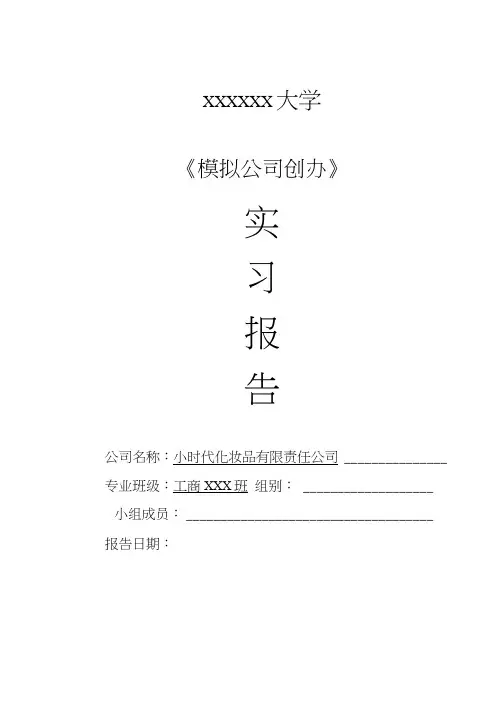 XXXXXX大学

《模拟公司创办》

实

习

报

告

公司名称：小时代化妆品有限责任公司 ____

专业班级：工商XXX班 组别：____

小组成员：____

报告日期：